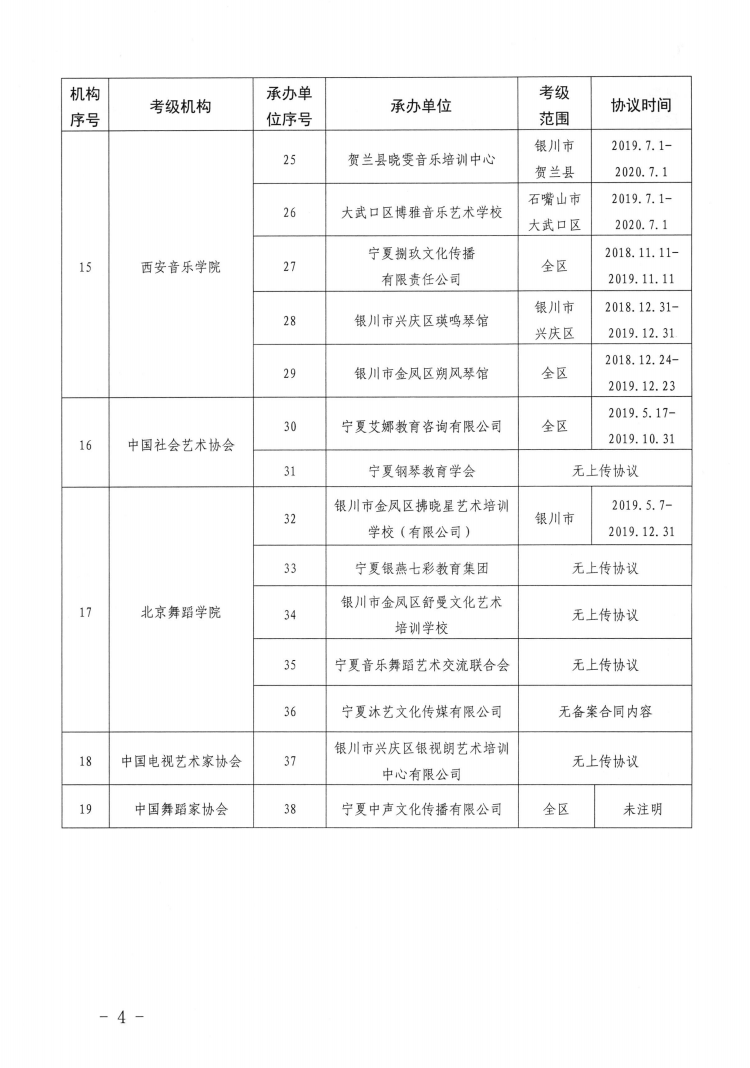 | 机构序号 | 考级机构 | 承办单位序号 | 承办单位 | 考级范围 | 协议时间 |
|---|---|---|---|---|---|
| 15 | 西安音乐学院 | 25 | 贺兰县晓雯音乐培训中心 | 银川市贺兰县 | 2019.7.1-2020.7.1 |
| | | 26 | 大武口区博雅音乐艺术学校 | 石嘴山市大武口区 | 2019.7.1-2020.7.1 |
| | | 27 | 宁夏捌玖文化传播有限责任公司 | 全区 | 2018.11.11-2019.11.11 |
| | | 28 | 银川市兴庆区瑛鸣琴馆 | 银川市兴庆区 | 2018.12.31-2019.12.31 |
| | | 29 | 银川市金凤区朔风琴馆 | 全区 | 2018.12.24-2019.12.23 |
| 16 | 中国社会艺术协会 | 30 | 宁夏艾娜教育咨询有限公司 | 全区 | 2019.5.17-2019.10.31 |
| | | 31 | 宁夏钢琴教育学会 | 无上传协议 | |
| 17 | 北京舞蹈学院 | 32 | 银川市金凤区拂晓星艺术培训学校（有限公司） | 银川市 | 2019.5.7-2019.12.31 |
| | | 33 | 宁夏银燕七彩教育集团 | 无上传协议 | |
| | | 34 | 银川市金凤区舒曼文化艺术培训学校 | 无上传协议 | |
| | | 35 | 宁夏音乐舞蹈艺术交流联合会 | 无上传协议 | |
| | | 36 | 宁夏沐艺文化传媒有限公司 | 无备案合同内容 | |
| 18 | 中国电视艺术家协会 | 37 | 银川市兴庆区银视朗艺术培训中心有限公司 | 无上传协议 | |
| 19 | 中国舞蹈家协会 | 38 | 宁夏中声文化传播有限公司 | 全区 | 未注明 |

－ 4 －